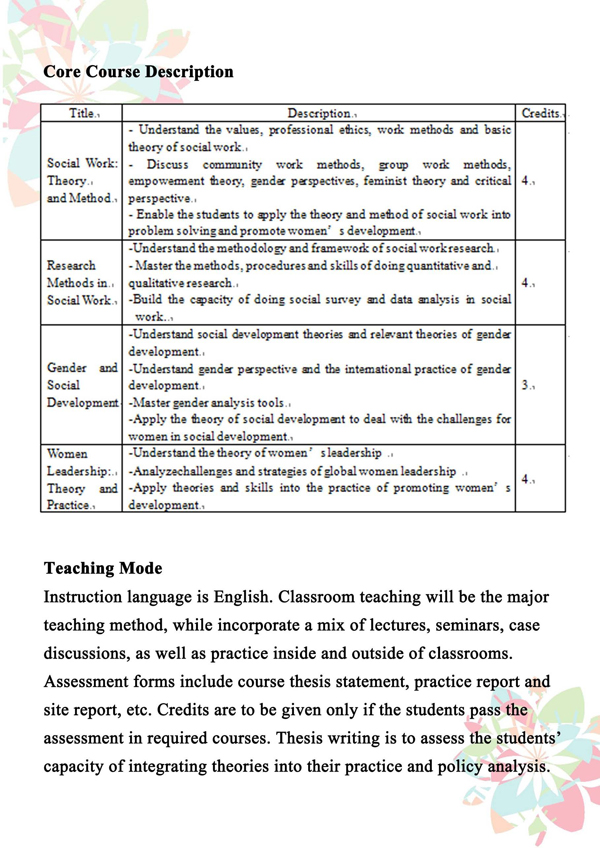 **Core Course Description**

| Title. | Description. | Credits. |
|---|---|---|
| Social Work: Theory. and Method. | - Understand the values, professional ethics, work methods and basic theory of social work. - Discuss community work methods, group work methods, empowerment theory, gender perspectives, feminist theory and critical perspective. - Enable the students to apply the theory and method of social work into problem solving and promote women' s development. | 4. |
| Research Methods in. Social Work. | -Understand the methodology and framework of social work research. - Master the methods, procedures and skills of doing quantitative and. qualitative research. -Build the capacity of doing social survey and data analysis in social work.. | 4. |
| Gender and Social Development | -Understand social development theories and relevant theories of gender development. -Understand gender perspective and the international practice of gender development. -Master gender analysis tools. -Apply the theory of social development to deal with the challenges for women in social development. | 3. |
| Women Leadership:. Theory and Practice. | -Understand the theory of women' s leadership . -Analyzechallenges and strategies of global women leadership . -Apply theories and skills into the practice of promoting women' s development. | 4. |

**Teaching Mode**
Instruction language is English. Classroom teaching will be the major teaching method, while incorporate a mix of lectures, seminars, case discussions, as well as practice inside and outside of classrooms. Assessment forms include course thesis statement, practice report and site report, etc. Credits are to be given only if the students pass the assessment in required courses. Thesis writing is to assess the students' capacity of integrating theories into their practice and policy analysis.